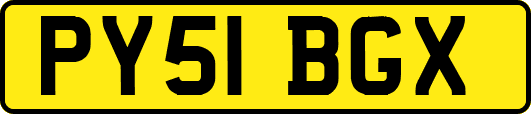 PY51 BGX